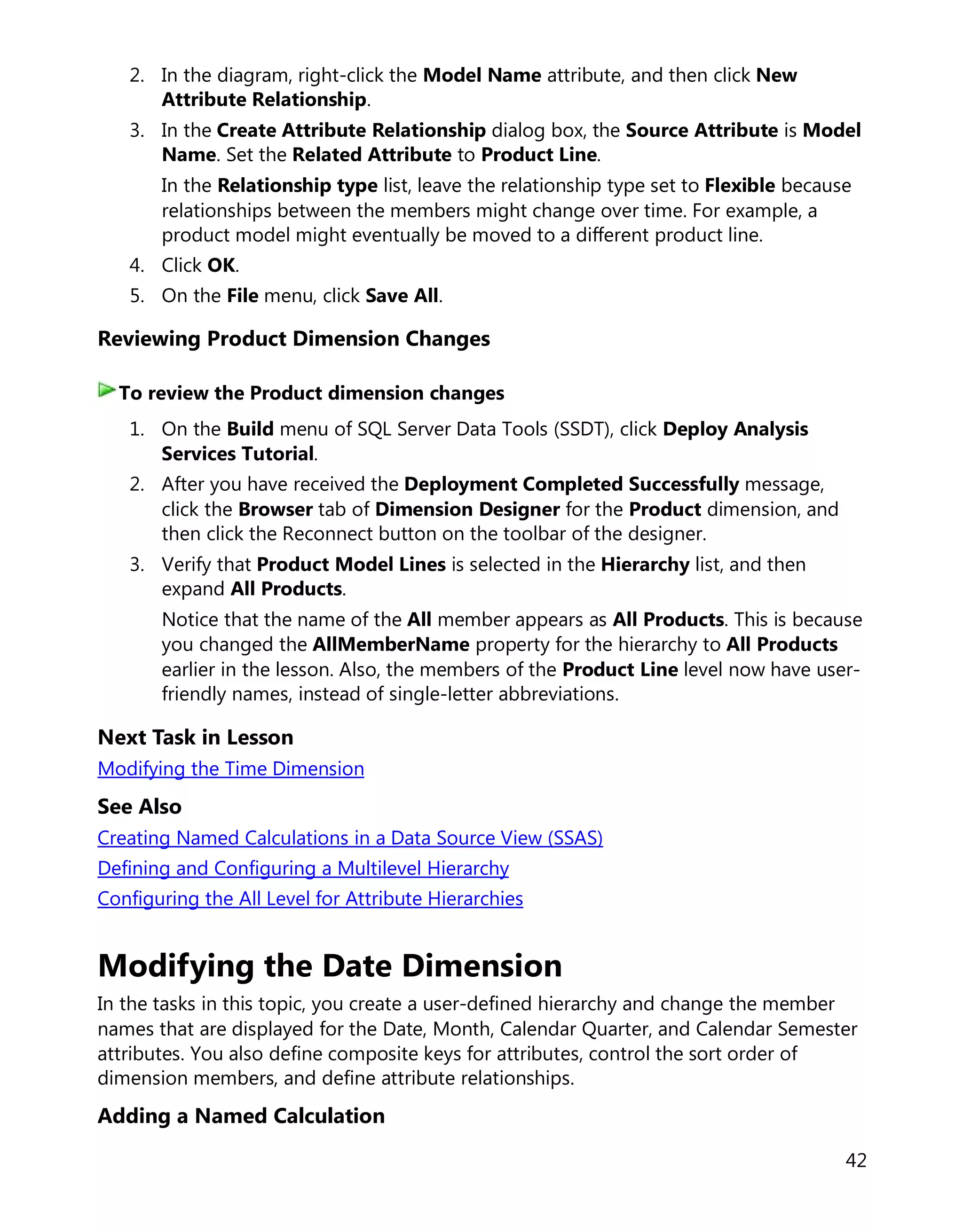 2. In the diagram, right-click the Model Name attribute, and then click New Attribute Relationship.

3. In the Create Attribute Relationship dialog box, the Source Attribute is Model Name. Set the Related Attribute to Product Line.

In the Relationship type list, leave the relationship type set to Flexible because relationships between the members might change over time. For example, a product model might eventually be moved to a different product line.

4. Click OK.

5. On the File menu, click Save All.

Reviewing Product Dimension Changes

To review the Product dimension changes

1. On the Build menu of SQL Server Data Tools (SSDT), click Deploy Analysis Services Tutorial.

2. After you have received the Deployment Completed Successfully message, click the Browser tab of Dimension Designer for the Product dimension, and then click the Reconnect button on the toolbar of the designer.

3. Verify that Product Model Lines is selected in the Hierarchy list, and then expand All Products.

Notice that the name of the All member appears as All Products. This is because you changed the AllMemberName property for the hierarchy to All Products earlier in the lesson. Also, the members of the Product Line level now have user-friendly names, instead of single-letter abbreviations.

Next Task in Lesson

Modifying the Time Dimension

See Also

Creating Named Calculations in a Data Source View (SSAS)

Defining and Configuring a Multilevel Hierarchy

Configuring the All Level for Attribute Hierarchies

Modifying the Date Dimension

In the tasks in this topic, you create a user-defined hierarchy and change the member names that are displayed for the Date, Month, Calendar Quarter, and Calendar Semester attributes. You also define composite keys for attributes, control the sort order of dimension members, and define attribute relationships.

Adding a Named Calculation

42